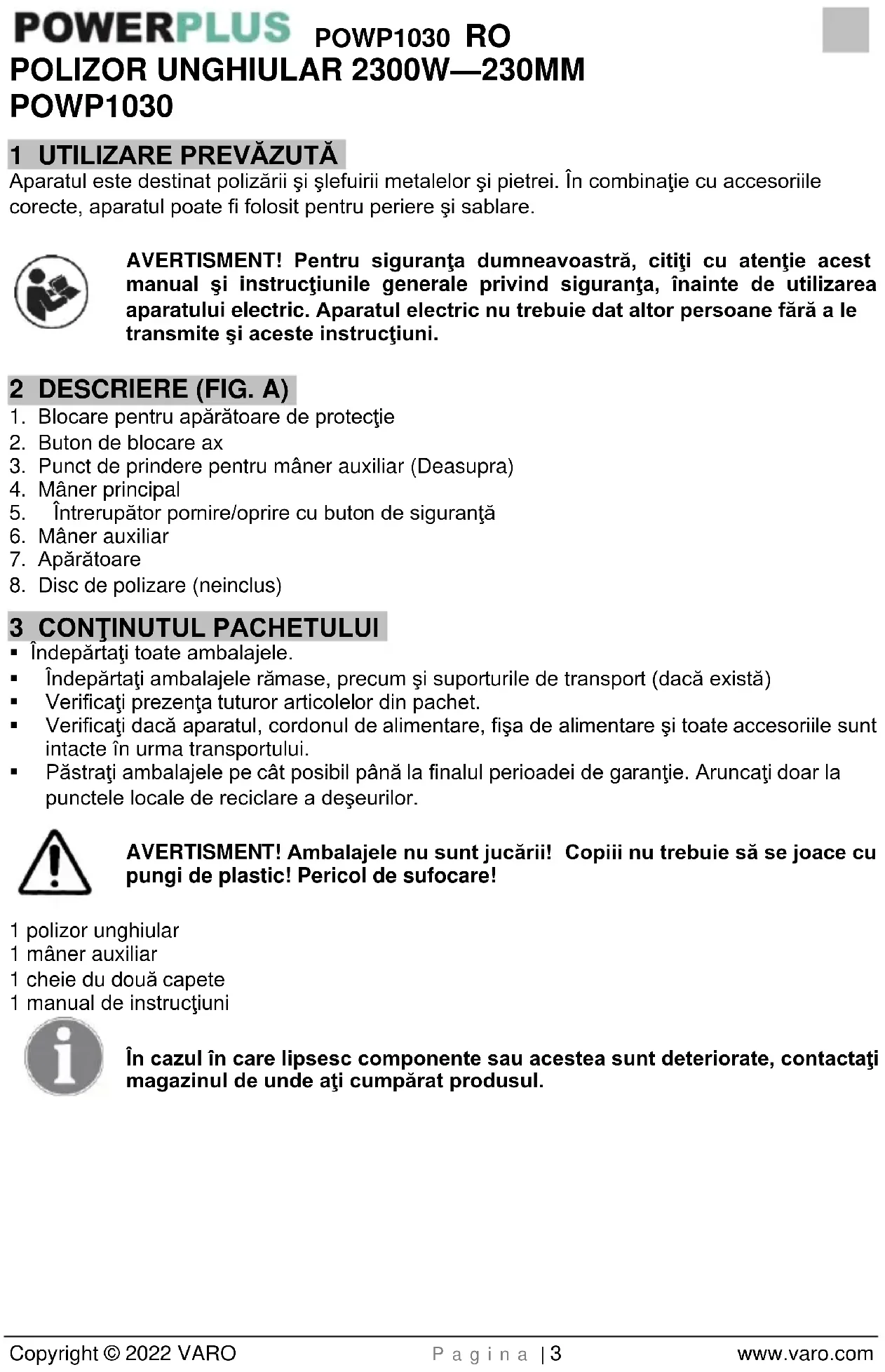 POWERPLUS POWP1030 RO
POLIZOR UNGHIULAR 2300W—230MM
POWP1030

1 UTILIZARE PREVĂZUTĂ
Aparatul este destinat polizării şi şlefuirii metalelor şi pietrei. În combinaţie cu accesoriile corecte, aparatul poate fi folosit pentru periere şi sablare.

AVERTISMENT! Pentru siguranţa dumneavoastră, citiţi cu atenţie acest manual şi instrucţiunile generale privind siguranţa, înainte de utilizarea aparatului electric. Aparatul electric nu trebuie dat altor persoane fără a le transmite şi aceste instrucţiuni.

2 DESCRIERE (FIG. A)
1. Blocare pentru apărătoare de protecţie
2. Buton de blocare ax
3. Punct de prindere pentru mâner auxiliar (Deasupra)
4. Mâner principal
5. Întrerupător pornire/oprire cu buton de siguranţă
6. Mâner auxiliar
7. Apărătoare
8. Disc de polizare (neinclus)

3 CONŢINUTUL PACHETULUI
▪ Îndepărtaţi toate ambalajele.
▪ Îndepărtaţi ambalajele rămase, precum şi suporturile de transport (dacă există)
▪ Verificaţi prezenţa tuturor articolelor din pachet.
▪ Verificaţi dacă aparatul, cordonul de alimentare, fişa de alimentare şi toate accesoriile sunt intacte în urma transportului.
▪ Păstraţi ambalajele pe cât posibil până la finalul perioadei de garanţie. Aruncaţi doar la punctele locale de reciclare a deşeurilor.

AVERTISMENT! Ambalajele nu sunt jucării! Copiii nu trebuie să se joace cu pungi de plastic! Pericol de sufocare!

1 polizor unghiular
1 mâner auxiliar
1 cheie du două capete
1 manual de instrucţiuni

În cazul în care lipsesc componente sau acestea sunt deteriorate, contactaţi magazinul de unde aţi cumpărat produsul.

Copyright © 2022 VARO Pagina | 3 www.varo.com